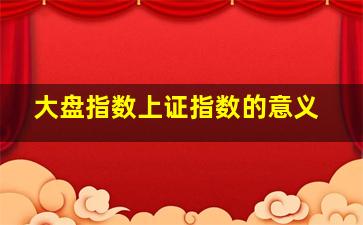 大盘指数上证指数的意义